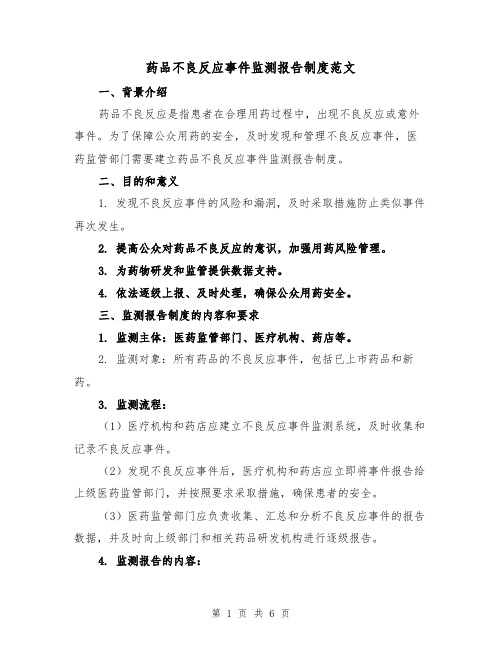 药品不良反应事件监测报告制度范文

一、背景介绍

药品不良反应是指患者在合理用药过程中，出现不良反应或意外事件。为了保障公众用药的安全，及时发现和管理不良反应事件，医药监管部门需要建立药品不良反应事件监测报告制度。

二、目的和意义

1. 发现不良反应事件的风险和漏洞，及时采取措施防止类似事件再次发生。

2. 提高公众对药品不良反应的意识，加强用药风险管理。

3. 为药物研发和监管提供数据支持。

4. 依法逐级上报、及时处理，确保公众用药安全。

三、监测报告制度的内容和要求

1. 监测主体：医药监管部门、医疗机构、药店等。

2. 监测对象：所有药品的不良反应事件，包括已上市药品和新药。

3. 监测流程：

（1）医疗机构和药店应建立不良反应事件监测系统，及时收集和记录不良反应事件。

（2）发现不良反应事件后，医疗机构和药店应立即将事件报告给上级医药监管部门，并按照要求采取措施，确保患者的安全。

（3）医药监管部门应负责收集、汇总和分析不良反应事件的报告数据，并及时向上级部门和相关药品研发机构进行逐级报告。

4. 监测报告的内容：

第 1 页 共 6 页